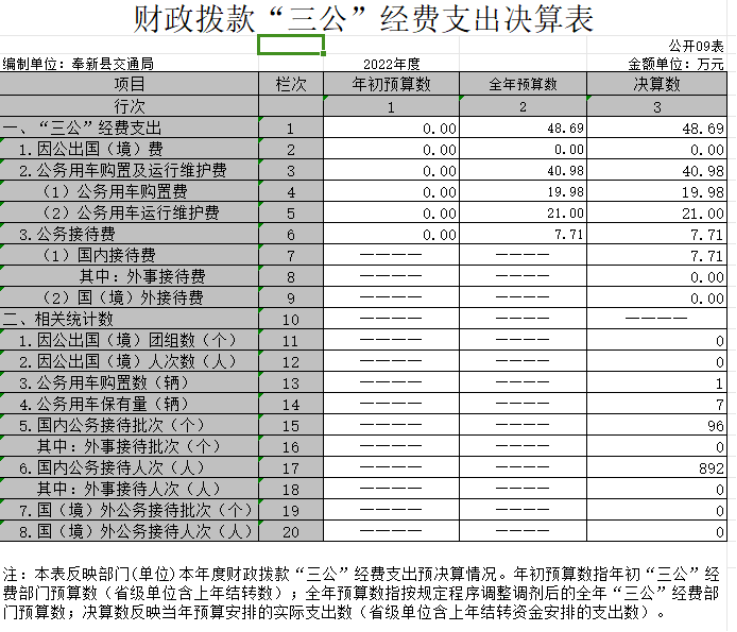 财政拨款“三公”经费支出决算表

公开09表

编制单位：奉新县交通局　　2022年度　　金额单位：万元

| 项目 | 栏次 | 年初预算数 | 全年预算数 | 决算数 |
|---|---|---|---|---|
| 行次 | | 1 | 2 | 3 |
| 一、“三公”经费支出 | 1 | 0.00 | 48.69 | 48.69 |
| 1.因公出国（境）费 | 2 | 0.00 | 0.00 | 0.00 |
| 2.公务用车购置及运行维护费 | 3 | 0.00 | 40.98 | 40.98 |
| （1）公务用车购置费 | 4 | 0.00 | 19.98 | 19.98 |
| （2）公务用车运行维护费 | 5 | 0.00 | 21.00 | 21.00 |
| 3.公务接待费 | 6 | 0.00 | 7.71 | 7.71 |
| （1）国内接待费 | 7 | ———— | ———— | 7.71 |
| 其中：外事接待费 | 8 | ———— | ———— | 0.00 |
| （2）国（境）外接待费 | 9 | ———— | ———— | 0.00 |
| 二、相关统计数 | 10 | ———— | ———— | ———— |
| 1.因公出国（境）团组数（个） | 11 | ———— | ———— | 0 |
| 2.因公出国（境）人次数（人） | 12 | ———— | ———— | 0 |
| 3.公务用车购置数（辆） | 13 | ———— | ———— | 1 |
| 4.公务用车保有量（辆） | 14 | ———— | ———— | 7 |
| 5.国内公务接待批次（个） | 15 | ———— | ———— | 96 |
| 其中：外事接待批次（个） | 16 | ———— | ———— | 0 |
| 6.国内公务接待人次（人） | 17 | ———— | ———— | 892 |
| 其中：外事接待人次（人） | 18 | ———— | ———— | 0 |
| 7.国（境）外公务接待批次（个） | 19 | ———— | ———— | 0 |
| 8.国（境）外公务接待人次（人） | 20 | ———— | ———— | 0 |

注：本表反映部门(单位)本年度财政拨款“三公”经费支出预决算情况。年初预算数指年初“三公”经费部门预算数（省级单位含上年结转数）；全年预算数指按规定程序调整调剂后的全年“三公”经费部门预算数；决算数反映当年预算安排的实际支出数（省级单位含上年结转资金安排的支出数）。